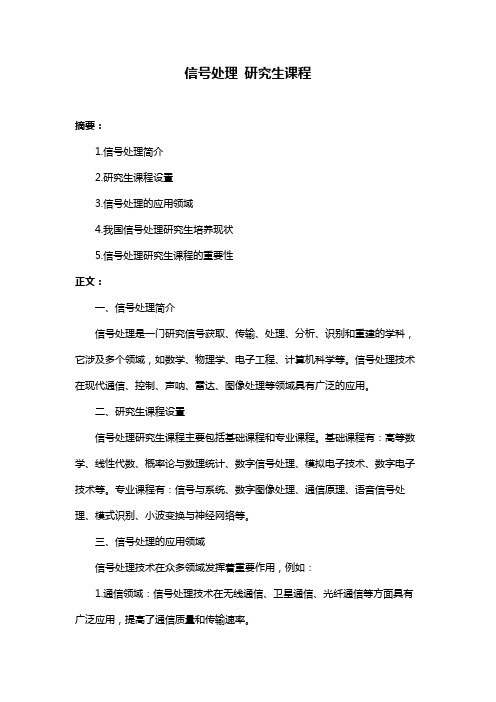 信号处理 研究生课程

摘要：

1.信号处理简介

2.研究生课程设置

3.信号处理的应用领域

4.我国信号处理研究生培养现状

5.信号处理研究生课程的重要性

正文：

一、信号处理简介

信号处理是一门研究信号获取、传输、处理、分析、识别和重建的学科，它涉及多个领域，如数学、物理学、电子工程、计算机科学等。信号处理技术在现代通信、控制、声呐、雷达、图像处理等领域具有广泛的应用。

二、研究生课程设置

信号处理研究生课程主要包括基础课程和专业课程。基础课程有：高等数学、线性代数、概率论与数理统计、数字信号处理、模拟电子技术、数字电子技术等。专业课程有：信号与系统、数字图像处理、通信原理、语音信号处理、模式识别、小波变换与神经网络等。

三、信号处理的应用领域

信号处理技术在众多领域发挥着重要作用，例如：

1.通信领域：信号处理技术在无线通信、卫星通信、光纤通信等方面具有广泛应用，提高了通信质量和传输速率。